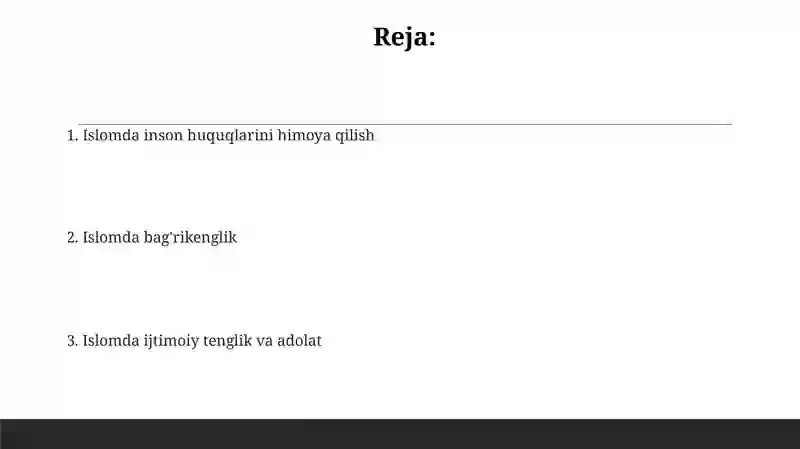 Reja:

1. Islomda inson huquqlarini himoya qilish

2. Islomda bag'rikenglik

3. Islomda ijtimoiy tenglik va adolat